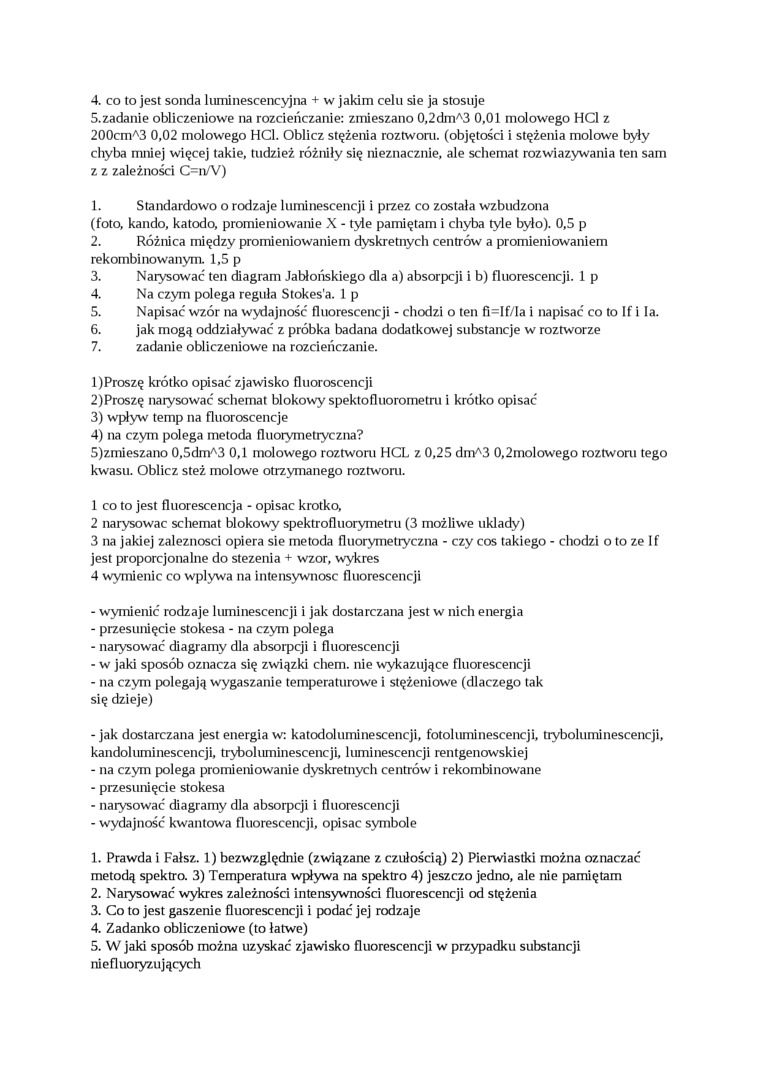 4. co to jest sonda luminescencyjna + w jakim celu sie ja stosuje
5.zadanie obliczeniowe na rozcieńczanie: zmieszano 0,2dm^3 0,01 molowego HCl z 200cm^3 0,02 molowego HCl. Oblicz stężenia roztworu. (objętości i stężenia molowe były chyba mniej więcej takie, tudzież różniły się nieznacznie, ale schemat rozwiazywania ten sam z z zależności C=n/V)

1. Standardowo o rodzaje luminescencji i przez co została wzbudzona (foto, kando, katodo, promieniowanie X - tyle pamiętam i chyba tyle było). 0,5 p
2. Różnica między promieniowaniem dyskretnych centrów a promieniowaniem rekombinowanym. 1,5 p
3. Narysować ten diagram Jabłońskiego dla a) absorpcji i b) fluorescencji. 1 p
4. Na czym polega reguła Stokes'a. 1 p
5. Napisać wzór na wydajność fluorescencji - chodzi o ten fi=If/Ia i napisać co to If i Ia.
6. jak mogą oddziaływać z próbka badana dodatkowej substancje w roztworze
7. zadanie obliczeniowe na rozcieńczanie.

1)Proszę krótko opisać zjawisko fluoroscencji
2)Proszę narysować schemat blokowy spektofluorometru i krótko opisać
3) wpływ temp na fluoroscencje
4) na czym polega metoda fluorymetryczna?
5)zmieszano 0,5dm^3 0,1 molowego roztworu HCL z 0,25 dm^3 0,2molowego roztworu tego kwasu. Oblicz steż molowe otrzymanego roztworu.

1 co to jest fluorescencja - opisac krotko,
2 narysowac schemat blokowy spektrofluorymetru (3 możliwe uklady)
3 na jakiej zaleznosci opiera sie metoda fluorymetryczna - czy cos takiego - chodzi o to ze If jest proporcjonalne do stezenia + wzor, wykres
4 wymienic co wplywa na intensywnosc fluorescencji

- wymienić rodzaje luminescencji i jak dostarczana jest w nich energia
- przesunięcie stokesa - na czym polega
- narysować diagramy dla absorpcji i fluorescencji
- w jaki sposób oznacza się związki chem. nie wykazujące fluorescencji
- na czym polegają wygaszanie temperaturowe i stężeniowe (dlaczego tak się dzieje)

- jak dostarczana jest energia w: katodoluminescencji, fotoluminescencji, tryboluminescencji, kandoluminescencji, tryboluminescencji, luminescencji rentgenowskiej
- na czym polega promieniowanie dyskretnych centrów i rekombinowane
- przesunięcie stokesa
- narysować diagramy dla absorpcji i fluorescencji
- wydajność kwantowa fluorescencji, opisac symbole

1. Prawda i Fałsz. 1) bezwzględnie (związane z czułością) 2) Pierwiastki można oznaczać metodą spektro. 3) Temperatura wpływa na spektro 4) jeszczo jedno, ale nie pamiętam
2. Narysować wykres zależności intensywności fluorescencji od stężenia
3. Co to jest gaszenie fluorescencji i podać jej rodzaje
4. Zadanko obliczeniowe (to łatwe)
5. W jaki sposób można uzyskać zjawisko fluorescencji w przypadku substancji niefluoryzujących